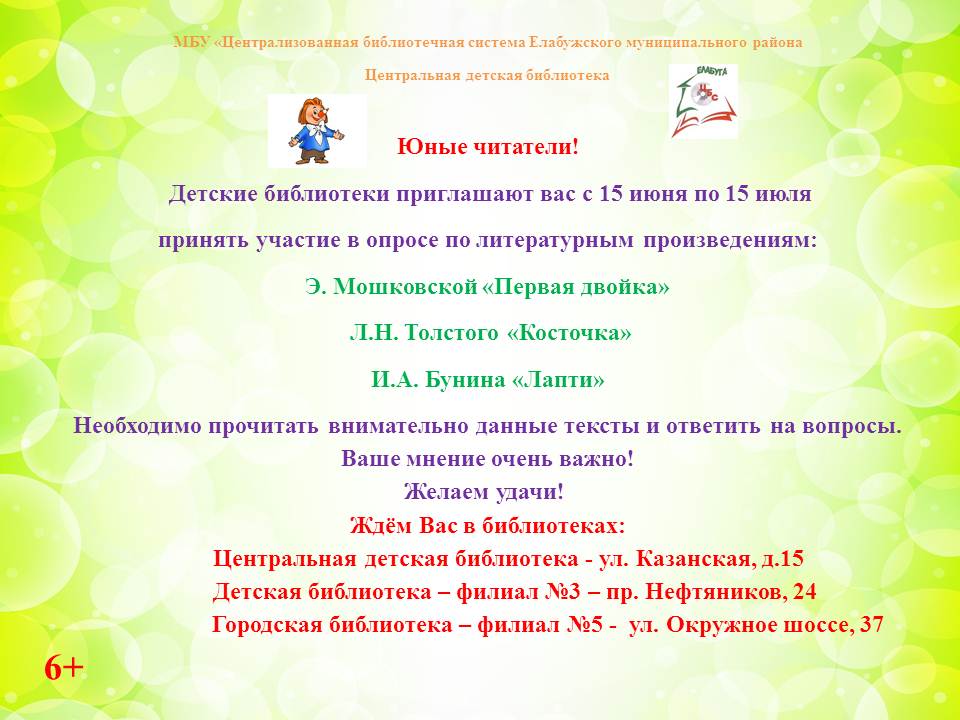 МБУ «Централизованная библиотечная система Елабужского муниципального района

Центральная детская библиотека

ЕЛАБУГА
ЦБС

Юные читатели!

Детские библиотеки приглашают вас с 15 июня по 15 июля

принять участие в опросе по литературным произведениям:

Э. Мошковской «Первая двойка»

Л.Н. Толстого «Косточка»

И.А. Бунина «Лапти»

Необходимо прочитать внимательно данные тексты и ответить на вопросы.
Ваше мнение очень важно!
Желаем удачи!
Ждём Вас в библиотеках:
Центральная детская библиотека - ул. Казанская, д.15
Детская библиотека – филиал №3 – пр. Нефтяников, 24
Городская библиотека – филиал №5 - ул. Окружное шоссе, 37

6+